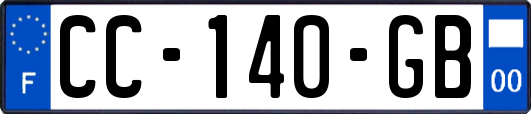 F
CC-140-GB
00